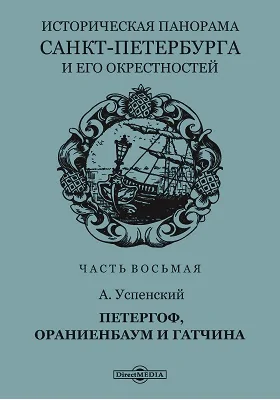 ИСТОРИЧЕСКАЯ ПАНОРАМА
САНКТ-ПЕТЕРБУРГА
И ЕГО ОКРЕСТНОСТЕЙ

ЧАСТЬ ВОСЬМАЯ

А. Успенский

ПЕТЕРГОФ,
ОРАНИЕНБАУМ И ГАТЧИНА

DirectMEDIA